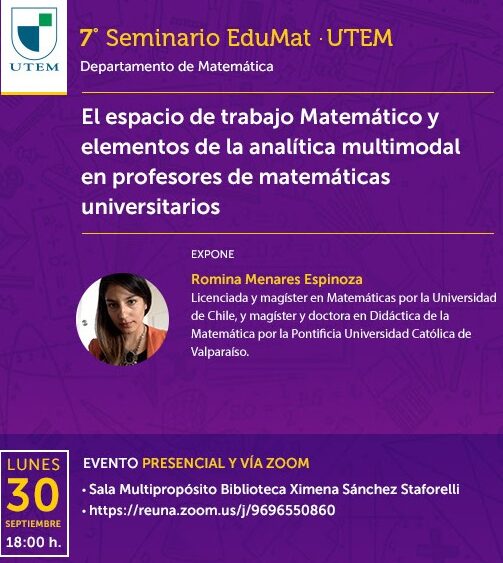 UTEM

7° Seminario EduMat · UTEM

Departamento de Matemática

El espacio de trabajo Matemático y elementos de la analítica multimodal en profesores de matemáticas universitarios

EXPONE

Romina Menares Espinoza

Licenciada y magíster en Matemáticas por la Universidad de Chile, y magíster y doctora en Didáctica de la Matemática por la Pontificia Universidad Católica de Valparaíso.

LUNES
30
SEPTIEMBRE
18:00 h.

EVENTO PRESENCIAL Y VÍA ZOOM

• Sala Multipropósito Biblioteca Ximena Sánchez Staforelli
• https://reuna.zoom.us/j/9696550860